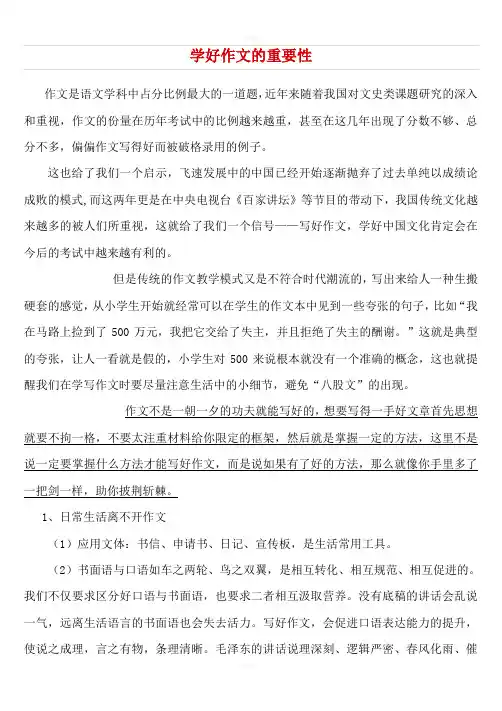 学好作文的重要性

作文是语文学科中占分比例最大的一道题，近年来随着我国对文史类课题研究的深入和重视，作文的份量在历年考试中的比例越来越重，甚至在这几年出现了分数不够、总分不多，偏偏作文写得好而被破格录用的例子。

这也给了我们一个启示，飞速发展中的中国已经开始逐渐抛弃了过去单纯以成绩论成败的模式，而这两年更是在中央电视台《百家讲坛》等节目的带动下，我国传统文化越来越多的被人们所重视，这就给了我们一个信号——写好作文，学好中国文化肯定会在今后的考试中越来越有利的。

但是传统的作文教学模式又是不符合时代潮流的，写出来给人一种生搬硬套的感觉，从小学生开始就经常可以在学生的作文本中见到一些夸张的句子，比如“我在马路上捡到了 500 万元，我把它交给了失主，并且拒绝了失主的酬谢。”这就是典型的夸张，让人一看就是假的，小学生对 500 来说根本就没有一个准确的概念，这也就提醒我们在学写作文时要尽量注意生活中的小细节，避免“八股文”的出现。

作文不是一朝一夕的功夫就能写好的，想要写得一手好文章首先思想就要不拘一格，不要太注重材料给你限定的框架，然后就是掌握一定的方法，这里不是说一定要掌握什么方法才能写好作文，而是说如果有了好的方法，那么就像你手里多了一把剑一样，助你披荆斩棘。

1、日常生活离不开作文

（1）应用文体：书信、申请书、日记、宣传板，是生活常用工具。

（2）书面语与口语如车之两轮、鸟之双翼，是相互转化、相互规范、相互促进的。我们不仅要求区分好口语与书面语，也要求二者相互汲取营养。没有底稿的讲话会乱说一气，远离生活语言的书面语也会失去活力。写好作文，会促进口语表达能力的提升，使说之成理，言之有物，条理清晰。毛泽东的讲话说理深刻、逻辑严密、春风化雨、催